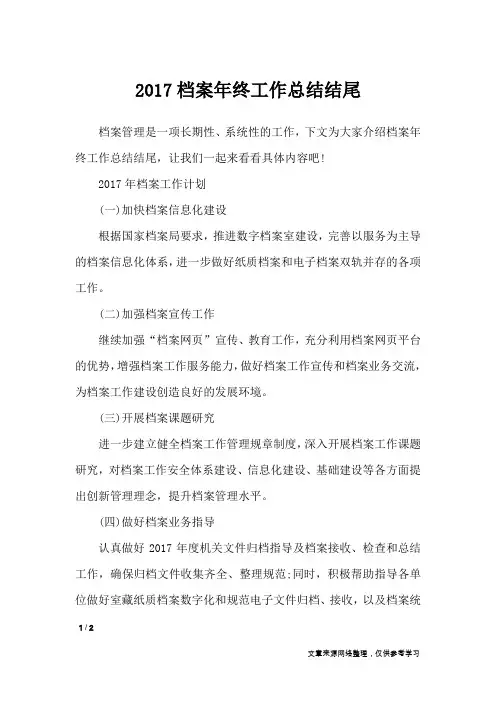 2017 档案年终工作总结结尾

档案管理是一项长期性、系统性的工作，下文为大家介绍档案年终工作总结结尾，让我们一起来看看具体内容吧!

2017 年档案工作计划

(一)加快档案信息化建设

根据国家档案局要求，推进数字档案室建设，完善以服务为主导的档案信息化体系，进一步做好纸质档案和电子档案双轨并存的各项工作。

(二)加强档案宣传工作

继续加强“档案网页”宣传、教育工作，充分利用档案网页平台的优势，增强档案工作服务能力，做好档案工作宣传和档案业务交流，为档案工作建设创造良好的发展环境。

(三)开展档案课题研究

进一步建立健全档案工作管理规章制度，深入开展档案工作课题研究，对档案工作安全体系建设、信息化建设、基础建设等各方面提出创新管理理念，提升档案管理水平。

(四)做好档案业务指导

认真做好 2017 年度机关文件归档指导及档案接收、检查和总结工作，确保归档文件收集齐全、整理规范;同时，积极帮助指导各单位做好室藏纸质档案数字化和规范电子文件归档、接收，以及档案统

1 / 2

文章来源网络整理，仅供参考学习